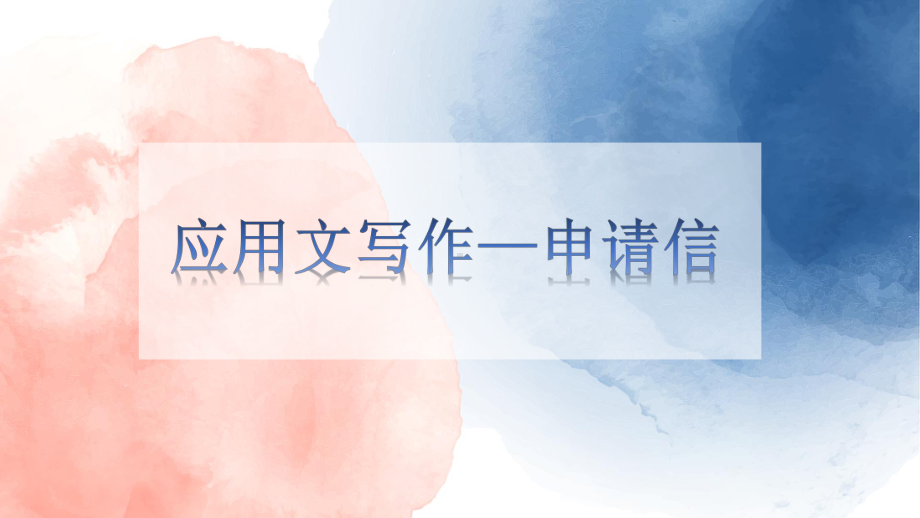 应用文写作—申请信